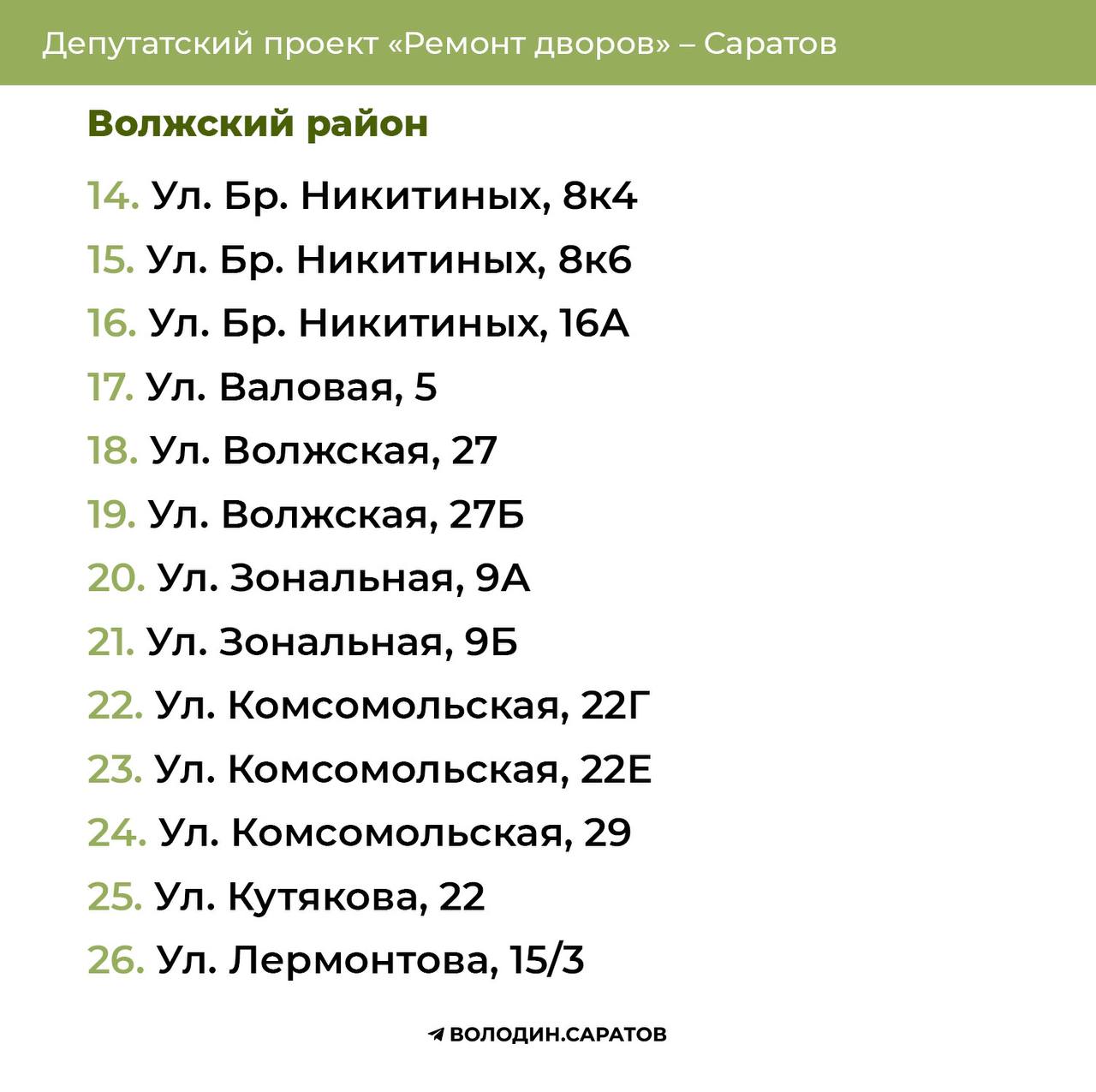 Депутатский проект «Ремонт дворов» – Саратов

Волжский район

14. Ул. Бр. Никитиных, 8к4
15. Ул. Бр. Никитиных, 8к6
16. Ул. Бр. Никитиных, 16А
17. Ул. Валовая, 5
18. Ул. Волжская, 27
19. Ул. Волжская, 27Б
20. Ул. Зональная, 9А
21. Ул. Зональная, 9Б
22. Ул. Комсомольская, 22Г
23. Ул. Комсомольская, 22Е
24. Ул. Комсомольская, 29
25. Ул. Кутякова, 22
26. Ул. Лермонтова, 15/3

ВОЛОДИН.САРАТОВ